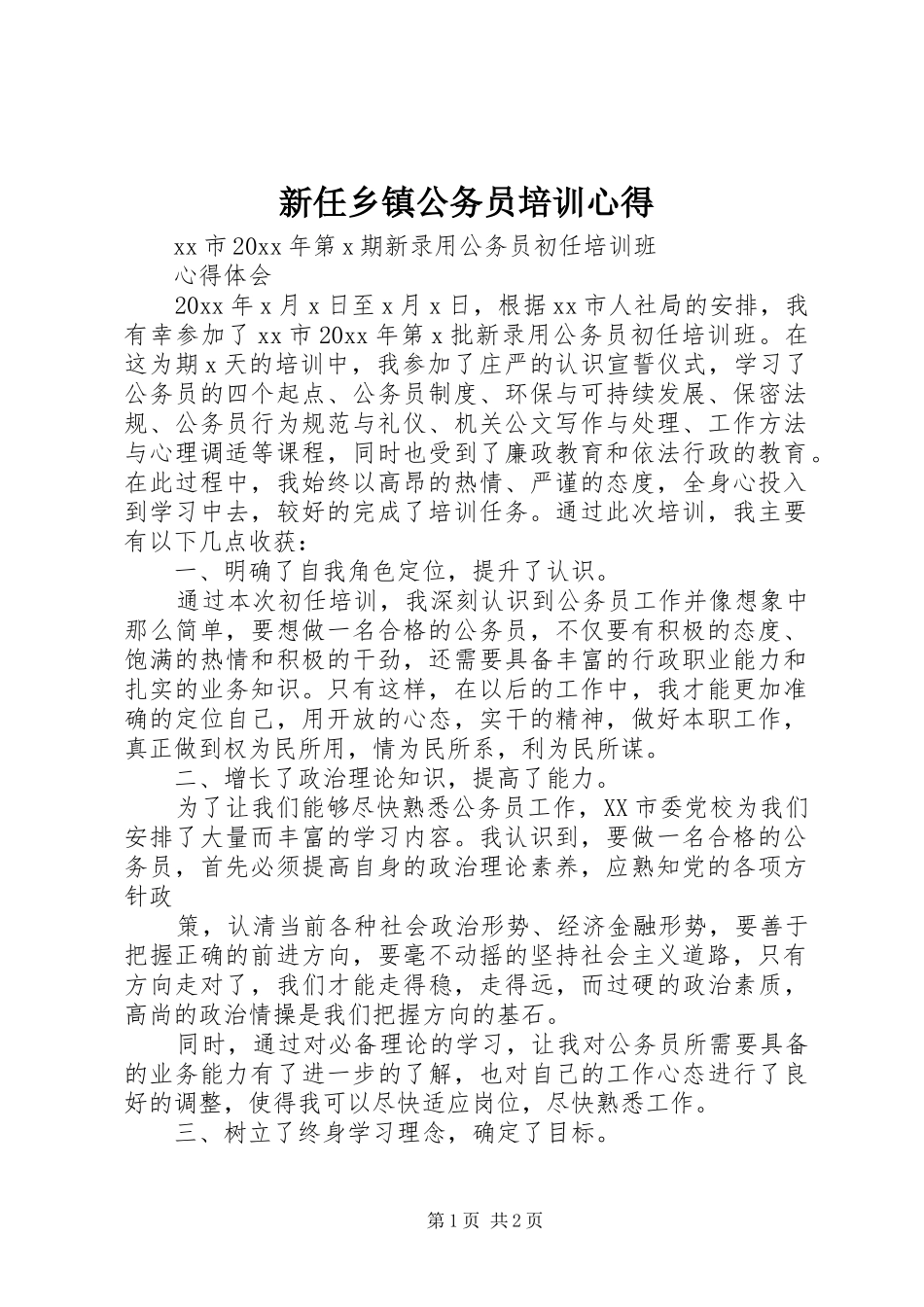 新任乡镇公务员培训心得

xx 市 20xx 年第 x 期新录用公务员初任培训班

心得体会

20xx 年 x 月 x 日至 x 月 x 日，根据 xx 市人社局的安排，我有幸参加了 xx 市 20xx 年第 x 批新录用公务员初任培训班。在这为期 x 天的培训中，我参加了庄严的认识宣誓仪式，学习了公务员的四个起点、公务员制度、环保与可持续发展、保密法规、公务员行为规范与礼仪、机关公文写作与处理、工作方法与心理调适等课程，同时也受到了廉政教育和依法行政的教育。在此过程中，我始终以高昂的热情、严谨的态度，全身心投入到学习中去，较好的完成了培训任务。通过此次培训，我主要有以下几点收获：

一、明确了自我角色定位，提升了认识。

通过本次初任培训，我深刻认识到公务员工作并像想象中那么简单，要想做一名合格的公务员，不仅要有积极的态度、饱满的热情和积极的干劲，还需要具备丰富的行政职业能力和扎实的业务知识。只有这样，在以后的工作中，我才能更加准确的定位自己，用开放的心态，实干的精神，做好本职工作，真正做到权为民所用，情为民所系，利为民所谋。

二、增长了政治理论知识，提高了能力。

为了让我们能够尽快熟悉公务员工作，XX 市委党校为我们安排了大量而丰富的学习内容。我认识到，要做一名合格的公务员，首先必须提高自身的政治理论素养，应熟知党的各项方针政

策，认清当前各种社会政治形势、经济金融形势，要善于把握正确的前进方向，要毫不动摇的坚持社会主义道路，只有方向走对了，我们才能走得稳，走得远，而过硬的政治素质，高尚的政治情操是我们把握方向的基石。

同时，通过对必备理论的学习，让我对公务员所需要具备的业务能力有了进一步的了解，也对自己的工作心态进行了良好的调整，使得我可以尽快适应岗位，尽快熟悉工作。

三、树立了终身学习理念，确定了目标。

第 1 页 共 2 页